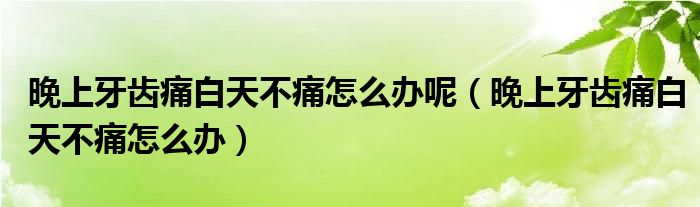 晚上牙齿痛白天不痛怎么办呢（晚上牙齿痛白天不痛怎么办）